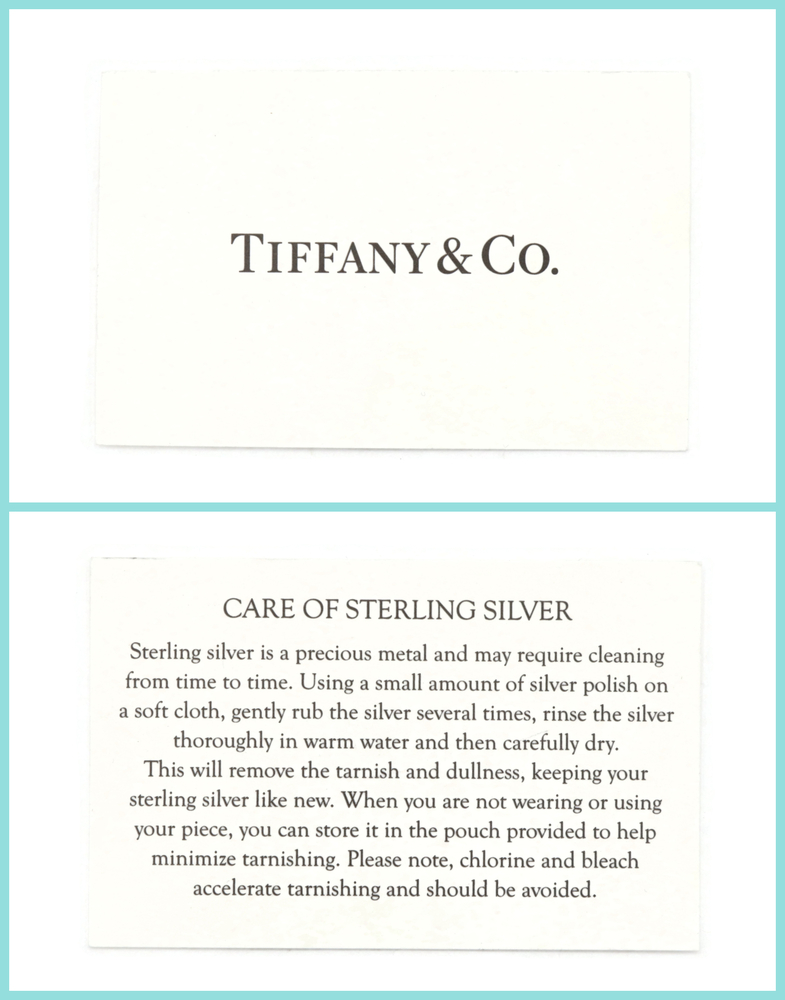 TIFFANY & CO.

CARE OF STERLING SILVER

Sterling silver is a precious metal and may require cleaning from time to time. Using a small amount of silver polish on a soft cloth, gently rub the silver several times, rinse the silver thoroughly in warm water and then carefully dry.

This will remove the tarnish and dullness, keeping your sterling silver like new. When you are not wearing or using your piece, you can store it in the pouch provided to help minimize tarnishing. Please note, chlorine and bleach accelerate tarnishing and should be avoided.